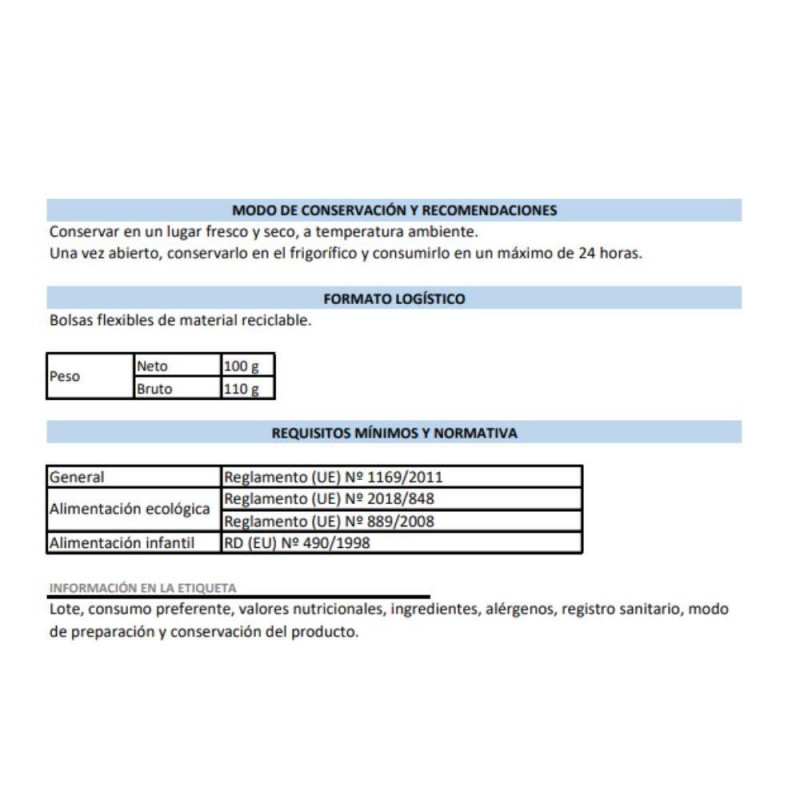 MODO DE CONSERVACIÓN Y RECOMENDACIONES

Conservar en un lugar fresco y seco, a temperatura ambiente.
Una vez abierto, conservarlo en el frigorífico y consumirlo en un máximo de 24 horas.

FORMATO LOGÍSTICO

Bolsas flexibles de material reciclable.

| Peso | Neto | 100 g |
|---|---|---|
| | Bruto | 110 g |

REQUISITOS MÍNIMOS Y NORMATIVA

| General | Reglamento (UE) Nº 1169/2011 |
|---|---|
| Alimentación ecológica | Reglamento (UE) Nº 2018/848 |
| | Reglamento (UE) Nº 889/2008 |
| Alimentación infantil | RD (EU) Nº 490/1998 |

INFORMACIÓN EN LA ETIQUETA

Lote, consumo preferente, valores nutricionales, ingredientes, alérgenos, registro sanitario, modo de preparación y conservación del producto.